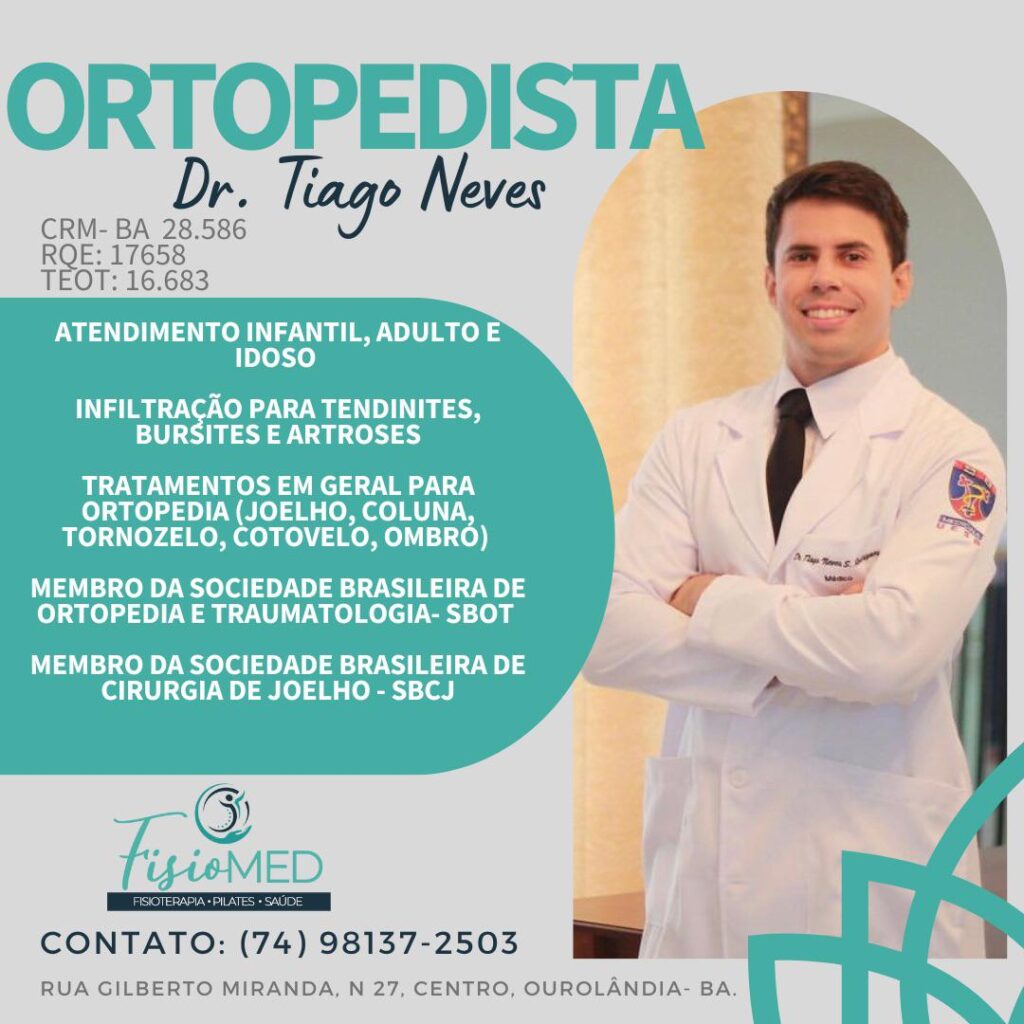 ORTOPEDISTA
Dr. Tiago Neves

CRM- BA 28.586
RQE: 17658
TEOT: 16.683

ATENDIMENTO INFANTIL, ADULTO E IDOSO

INFILTRAÇÃO PARA TENDINITES, BURSITES E ARTROSES

TRATAMENTOS EM GERAL PARA ORTOPEDIA (JOELHO, COLUNA, TORNOZELO, COTOVELO, OMBRO)

MEMBRO DA SOCIEDADE BRASILEIRA DE ORTOPEDIA E TRAUMATOLOGIA- SBOT

MEMBRO DA SOCIEDADE BRASILEIRA DE CIRURGIA DE JOELHO - SBCJ

FisioMED
FISIOTERAPIA • PILATES • SAÚDE

CONTATO: (74) 98137-2503

RUA GILBERTO MIRANDA, N 27, CENTRO, OUROLÂNDIA- BA.